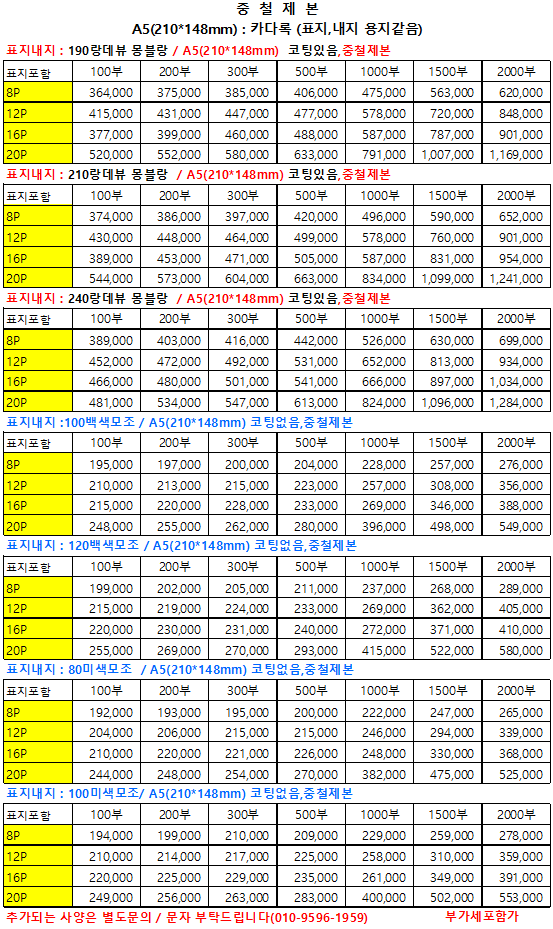 중 철 제 본
A5(210*148mm) : 카다록 (표지,내지 용지같음)

표지내지 : 190랑데뷰 몽블랑 / A5(210*148mm) 코팅있음,중철제본

| 표지포함 | 100부 | 200부 | 300부 | 500부 | 1000부 | 1500부 | 2000부 |
|---|---|---|---|---|---|---|---|
| 8P | 364,000 | 375,000 | 385,000 | 406,000 | 475,000 | 563,000 | 620,000 |
| 12P | 415,000 | 431,000 | 447,000 | 477,000 | 578,000 | 720,000 | 848,000 |
| 16P | 377,000 | 399,000 | 460,000 | 488,000 | 587,000 | 787,000 | 901,000 |
| 20P | 520,000 | 552,000 | 580,000 | 633,000 | 791,000 | 1,007,000 | 1,169,000 |

표지내지 : 210랑데뷰 몽블랑 / A5(210*148mm) 코팅있음,중철제본

| 표지포함 | 100부 | 200부 | 300부 | 500부 | 1000부 | 1500부 | 2000부 |
|---|---|---|---|---|---|---|---|
| 8P | 374,000 | 386,000 | 397,000 | 420,000 | 496,000 | 590,000 | 652,000 |
| 12P | 430,000 | 448,000 | 464,000 | 499,000 | 578,000 | 760,000 | 901,000 |
| 16P | 389,000 | 453,000 | 471,000 | 505,000 | 587,000 | 831,000 | 954,000 |
| 20P | 544,000 | 573,000 | 604,000 | 663,000 | 834,000 | 1,099,000 | 1,241,000 |

표지내지 : 240랑데뷰 몽블랑 / A5(210*148mm) 코팅있음,중철제본

| 표지포함 | 100부 | 200부 | 300부 | 500부 | 1000부 | 1500부 | 2000부 |
|---|---|---|---|---|---|---|---|
| 8P | 389,000 | 403,000 | 416,000 | 442,000 | 526,000 | 630,000 | 699,000 |
| 12P | 452,000 | 472,000 | 492,000 | 531,000 | 652,000 | 813,000 | 934,000 |
| 16P | 466,000 | 480,000 | 501,000 | 541,000 | 666,000 | 897,000 | 1,034,000 |
| 20P | 481,000 | 534,000 | 547,000 | 613,000 | 824,000 | 1,096,000 | 1,284,000 |

표지내지 :100백색모조 / A5(210*148mm) 코팅없음,중철제본

| 표지포함 | 100부 | 200부 | 300부 | 500부 | 1000부 | 1500부 | 2000부 |
|---|---|---|---|---|---|---|---|
| 8P | 195,000 | 197,000 | 200,000 | 204,000 | 228,000 | 257,000 | 276,000 |
| 12P | 210,000 | 213,000 | 215,000 | 223,000 | 257,000 | 308,000 | 356,000 |
| 16P | 215,000 | 220,000 | 228,000 | 233,000 | 269,000 | 346,000 | 388,000 |
| 20P | 248,000 | 255,000 | 262,000 | 280,000 | 396,000 | 498,000 | 549,000 |

표지내지 : 120백색모조 / A5(210*148mm) 코팅없음,중철제본

| 표지포함 | 100부 | 200부 | 300부 | 500부 | 1000부 | 1500부 | 2000부 |
|---|---|---|---|---|---|---|---|
| 8P | 199,000 | 202,000 | 205,000 | 211,000 | 237,000 | 268,000 | 289,000 |
| 12P | 215,000 | 219,000 | 224,000 | 233,000 | 269,000 | 362,000 | 405,000 |
| 16P | 220,000 | 230,000 | 231,000 | 240,000 | 272,000 | 371,000 | 410,000 |
| 20P | 255,000 | 269,000 | 270,000 | 293,000 | 415,000 | 522,000 | 580,000 |

표지내지 : 80미색모조 / A5(210*148mm) 코팅없음,중철제본

| 표지포함 | 100부 | 200부 | 300부 | 500부 | 1000부 | 1500부 | 2000부 |
|---|---|---|---|---|---|---|---|
| 8P | 192,000 | 193,000 | 195,000 | 200,000 | 222,000 | 247,000 | 265,000 |
| 12P | 204,000 | 206,000 | 215,000 | 215,000 | 246,000 | 294,000 | 339,000 |
| 16P | 210,000 | 220,000 | 221,000 | 226,000 | 248,000 | 330,000 | 368,000 |
| 20P | 244,000 | 248,000 | 254,000 | 270,000 | 382,000 | 475,000 | 525,000 |

표지내지 : 100미색모조/ A5(210*148mm) 코팅없음,중철제본

| 표지포함 | 100부 | 200부 | 300부 | 500부 | 1000부 | 1500부 | 2000부 |
|---|---|---|---|---|---|---|---|
| 8P | 194,000 | 199,000 | 210,000 | 209,000 | 229,000 | 259,000 | 278,000 |
| 12P | 210,000 | 214,000 | 217,000 | 225,000 | 258,000 | 310,000 | 359,000 |
| 16P | 220,000 | 225,000 | 229,000 | 235,000 | 261,000 | 349,000 | 391,000 |
| 20P | 249,000 | 256,000 | 263,000 | 283,000 | 400,000 | 502,000 | 553,000 |

추가되는 사양은 별도문의 / 문자 부탁드립니다(010-9596-1959) 부가세포함가